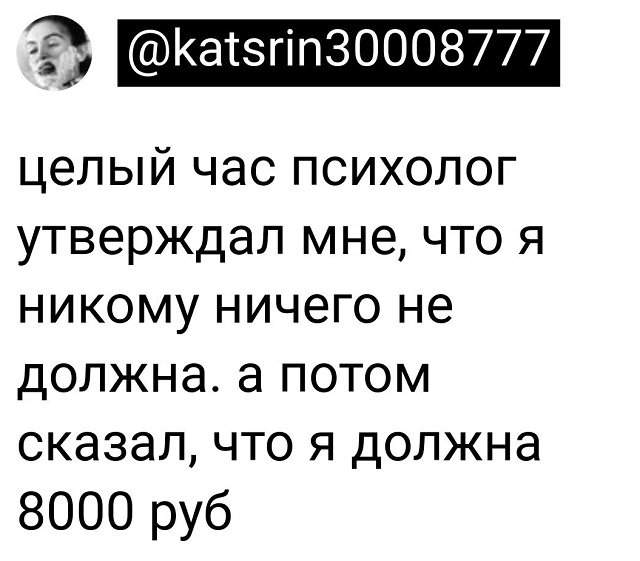 @katsrin30008777

целый час психолог утверждал мне, что я никому ничего не должна. а потом сказал, что я должна 8000 руб